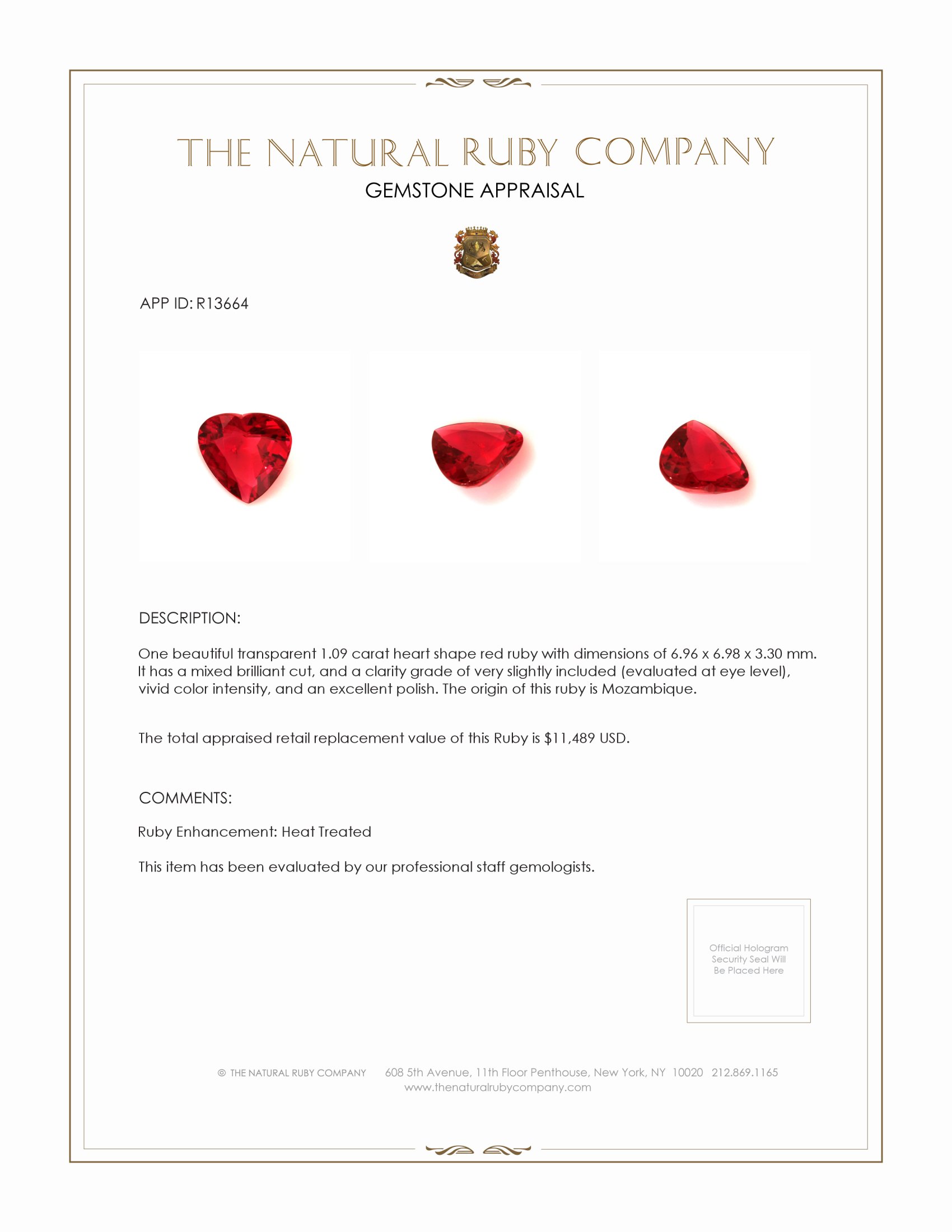 THE NATURAL RUBY COMPANY
GEMSTONE APPRAISAL

APP ID: R13664

DESCRIPTION:

One beautiful transparent 1.09 carat heart shape red ruby with dimensions of 6.96 x 6.98 x 3.30 mm. It has a mixed brilliant cut, and a clarity grade of very slightly included (evaluated at eye level), vivid color intensity, and an excellent polish. The origin of this ruby is Mozambique.

The total appraised retail replacement value of this Ruby is $11,489 USD.

COMMENTS:

Ruby Enhancement: Heat Treated

This item has been evaluated by our professional staff gemologists.

Official Hologram Security Seal Will Be Placed Here

© THE NATURAL RUBY COMPANY 608 5th Avenue, 11th Floor Penthouse, New York, NY 10020 212.869.1165
www.thenaturalrubycompany.com